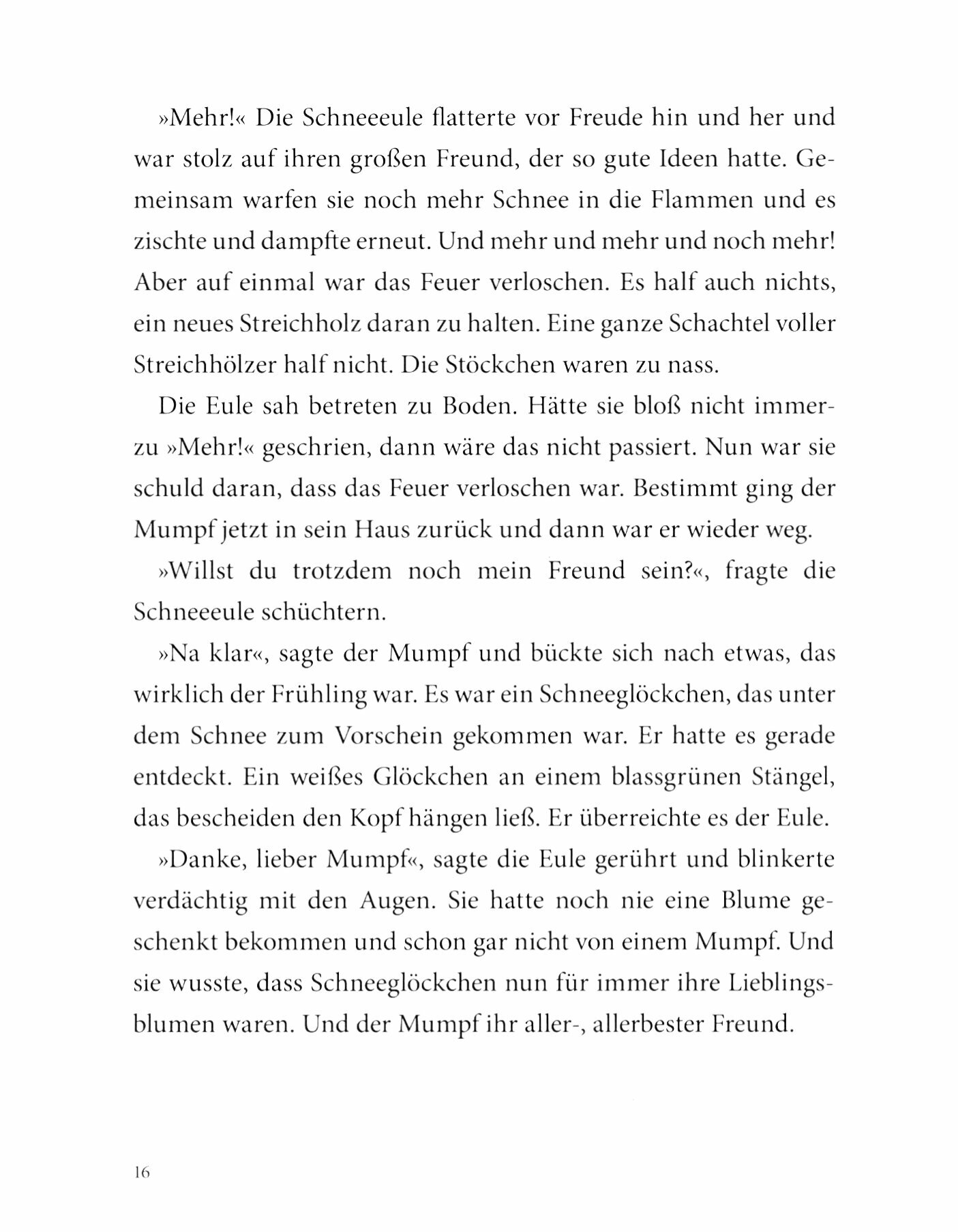 »Mehr!« Die Schneeeule flatterte vor Freude hin und her und war stolz auf ihren großen Freund, der so gute Ideen hatte. Gemeinsam warfen sie noch mehr Schnee in die Flammen und es zischte und dampfte erneut. Und mehr und mehr und noch mehr! Aber auf einmal war das Feuer verloschen. Es half auch nichts, ein neues Streichholz daran zu halten. Eine ganze Schachtel voller Streichhölzer half nicht. Die Stöckchen waren zu nass.

Die Eule sah betreten zu Boden. Hätte sie bloß nicht immerzu »Mehr!« geschrien, dann wäre das nicht passiert. Nun war sie schuld daran, dass das Feuer verloschen war. Bestimmt ging der Mumpf jetzt in sein Haus zurück und dann war er wieder weg.

»Willst du trotzdem noch mein Freund sein?«, fragte die Schneeeule schüchtern.

»Na klar«, sagte der Mumpf und bückte sich nach etwas, das wirklich der Frühling war. Es war ein Schneeglöckchen, das unter dem Schnee zum Vorschein gekommen war. Er hatte es gerade entdeckt. Ein weißes Glöckchen an einem blassgrünen Stängel, das bescheiden den Kopf hängen ließ. Er überreichte es der Eule.

»Danke, lieber Mumpf«, sagte die Eule gerührt und blinkerte verdächtig mit den Augen. Sie hatte noch nie eine Blume geschenkt bekommen und schon gar nicht von einem Mumpf. Und sie wusste, dass Schneeglöckchen nun für immer ihre Lieblingsblumen waren. Und der Mumpf ihr aller-, allerbester Freund.

16